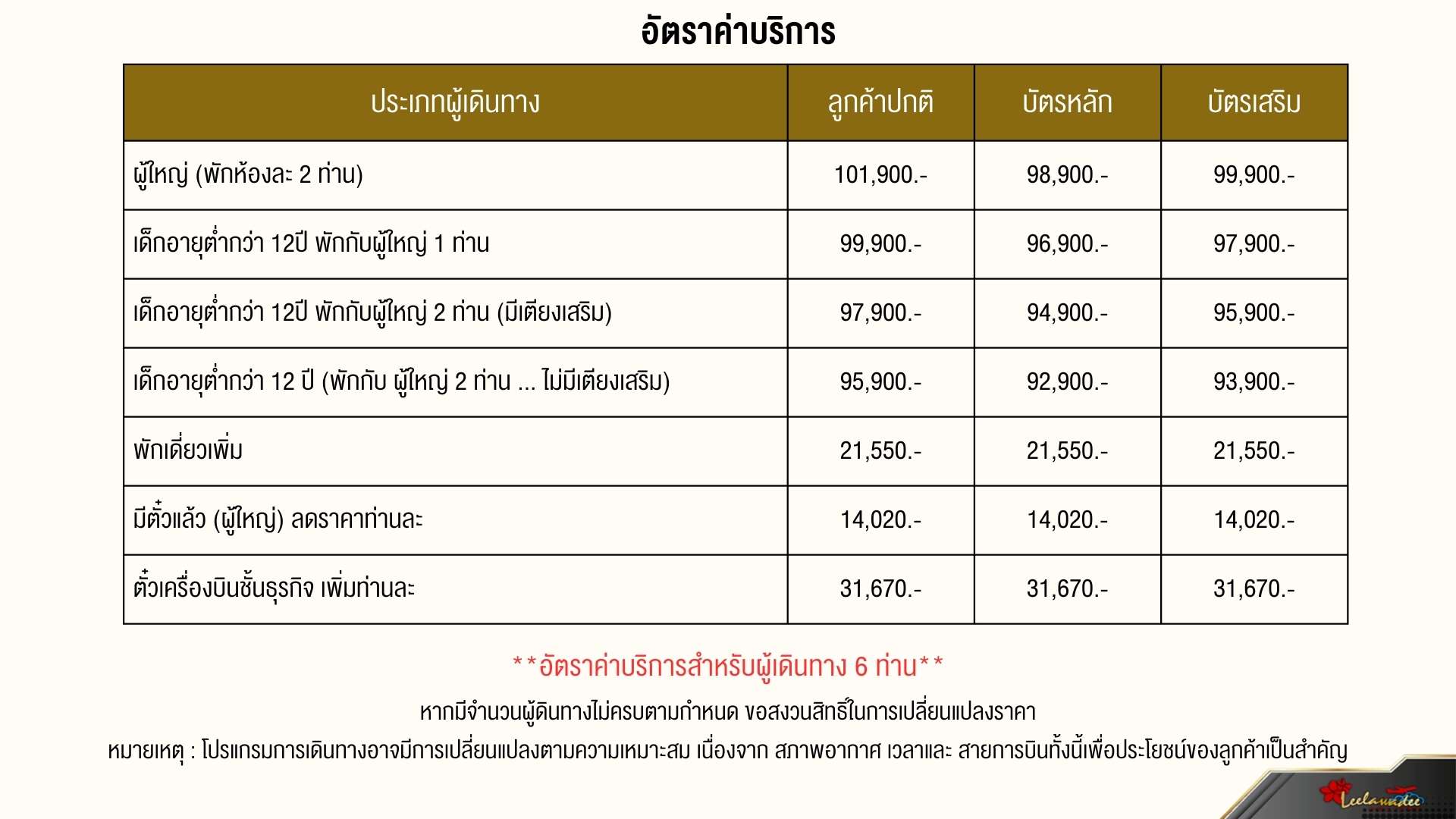 อัตราค่าบริการ

| ประเภทผู้เดินทาง | ลูกค้าปกติ | บัตรหลัก | บัตรเสริม |
|---|---|---|---|
| ผู้ใหญ่ (พักห้องละ 2 ท่าน) | 101,900.- | 98,900.- | 99,900.- |
| เด็กอายุต่ำกว่า 12ปี พักกับผู้ใหญ่ 1 ท่าน | 99,900.- | 96,900.- | 97,900.- |
| เด็กอายุต่ำกว่า 12ปี พักกับผู้ใหญ่ 2 ท่าน (มีเตียงเสริม) | 97,900.- | 94,900.- | 95,900.- |
| เด็กอายุต่ำกว่า 12 ปี (พักกับ ผู้ใหญ่ 2 ท่าน ... ไม่มีเตียงเสริม) | 95,900.- | 92,900.- | 93,900.- |
| พักเดี่ยวเพิ่ม | 21,550.- | 21,550.- | 21,550.- |
| มีตั๋วแล้ว (ผู้ใหญ่) ลดราคาท่านละ | 14,020.- | 14,020.- | 14,020.- |
| ตั๋วเครื่องบินชั้นธุรกิจ เพิ่มท่านละ | 31,670.- | 31,670.- | 31,670.- |

**อัตราค่าบริการสำหรับผู้เดินทาง 6 ท่าน**

หากมีจำนวนผู้ดินทางไม่ครบตามกำหนด ขอสงวนสิทธิ์ในการเปลี่ยนแปลงราคา

หมายเหตุ : โปรแกรมการเดินทางอาจมีการเปลี่ยนแปลงตามความเหมาะสม เนื่องจาก สภาพอากาศ เวลาและ สายการบินทั้งนี้เพื่อประโยชน์ของลูกค้าเป็นสำคัญ

Leelawadee